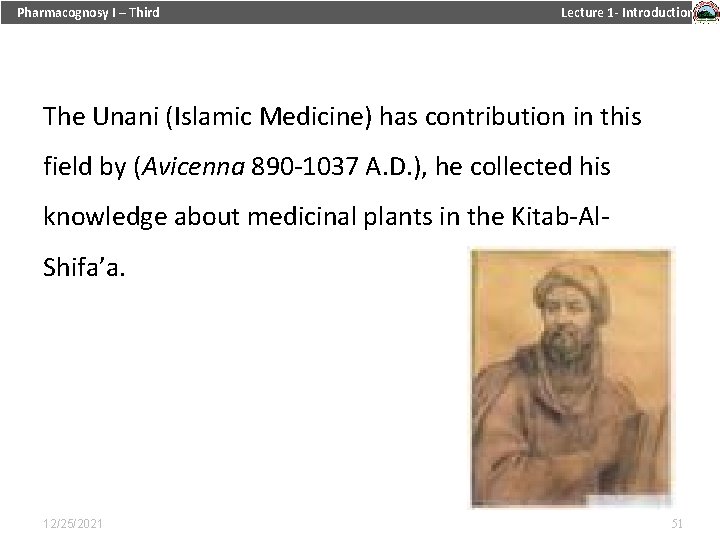 Pharmacognosy I – Third

Lecture 1- Introduction

The Unani (Islamic Medicine) has contribution in this field by (Avicenna 890-1037 A.D.), he collected his knowledge about medicinal plants in the Kitab-Al-Shifa'a.

12/25/2021

51